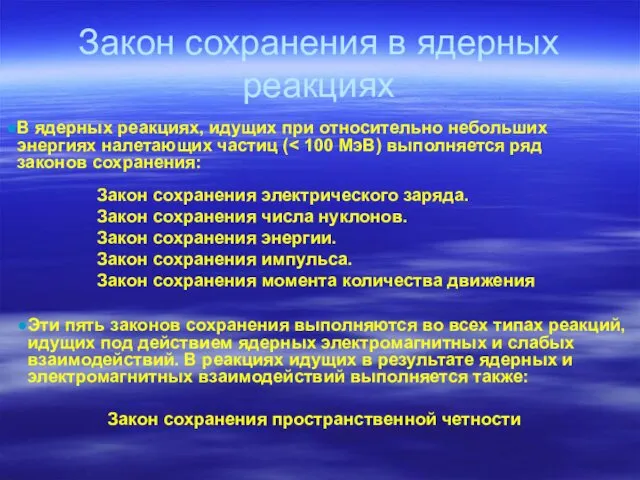 Закон сохранения в ядерных реакциях

В ядерных реакциях, идущих при относительно небольших энергиях налетающих частиц (< 100 МэВ) выполняется ряд законов сохранения:

Закон сохранения электрического заряда.
Закон сохранения числа нуклонов.
Закон сохранения энергии.
Закон сохранения импульса.
Закон сохранения момента количества движения

Эти пять законов сохранения выполняются во всех типах реакций, идущих под действием ядерных электромагнитных и слабых взаимодействий. В реакциях идущих в результате ядерных и электромагнитных взаимодействий выполняется также:

Закон сохранения пространственной четности